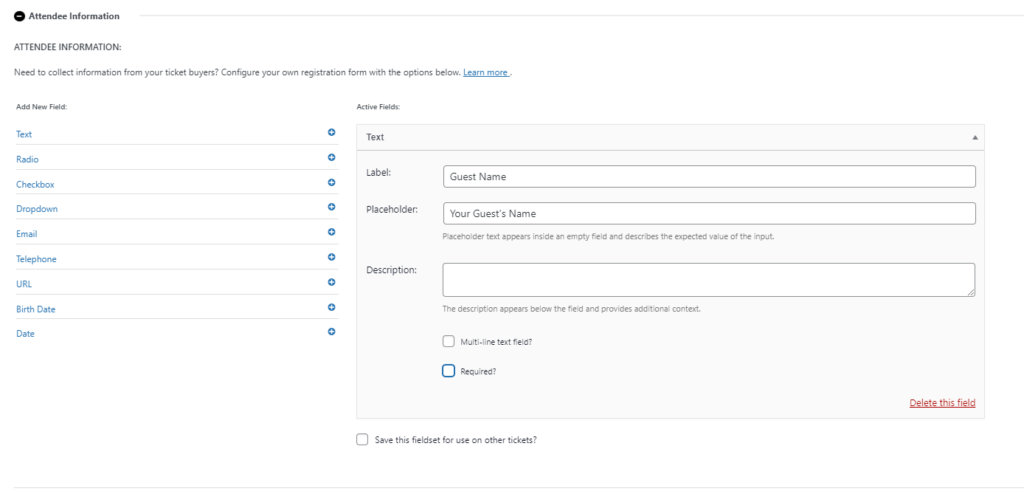 Attendee Information

ATTENDEE INFORMATION:

Need to collect information from your ticket buyers? Configure your own registration form with the options below. Learn more .

Add New Field:

Text
Radio
Checkbox
Dropdown
Email
Telephone
URL
Birth Date
Date

Active Fields:

Text

Label: Guest Name

Placeholder: Your Guest's Name

Placeholder text appears inside an empty field and describes the expected value of the input.

Description:

The description appears below the field and provides additional context.

Multi-line text field?

Required?

Delete this field

Save this fieldset for use on other tickets?